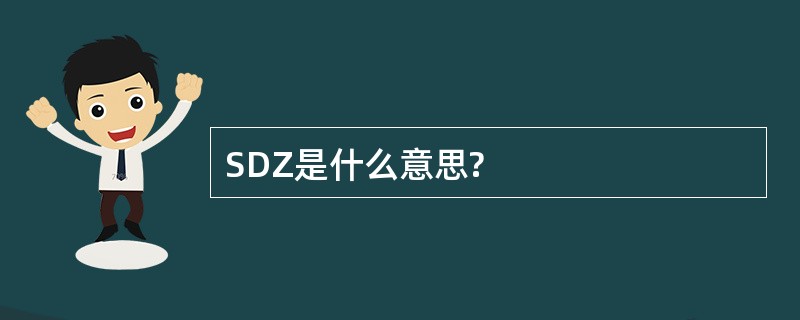 SDZ是什么意思?